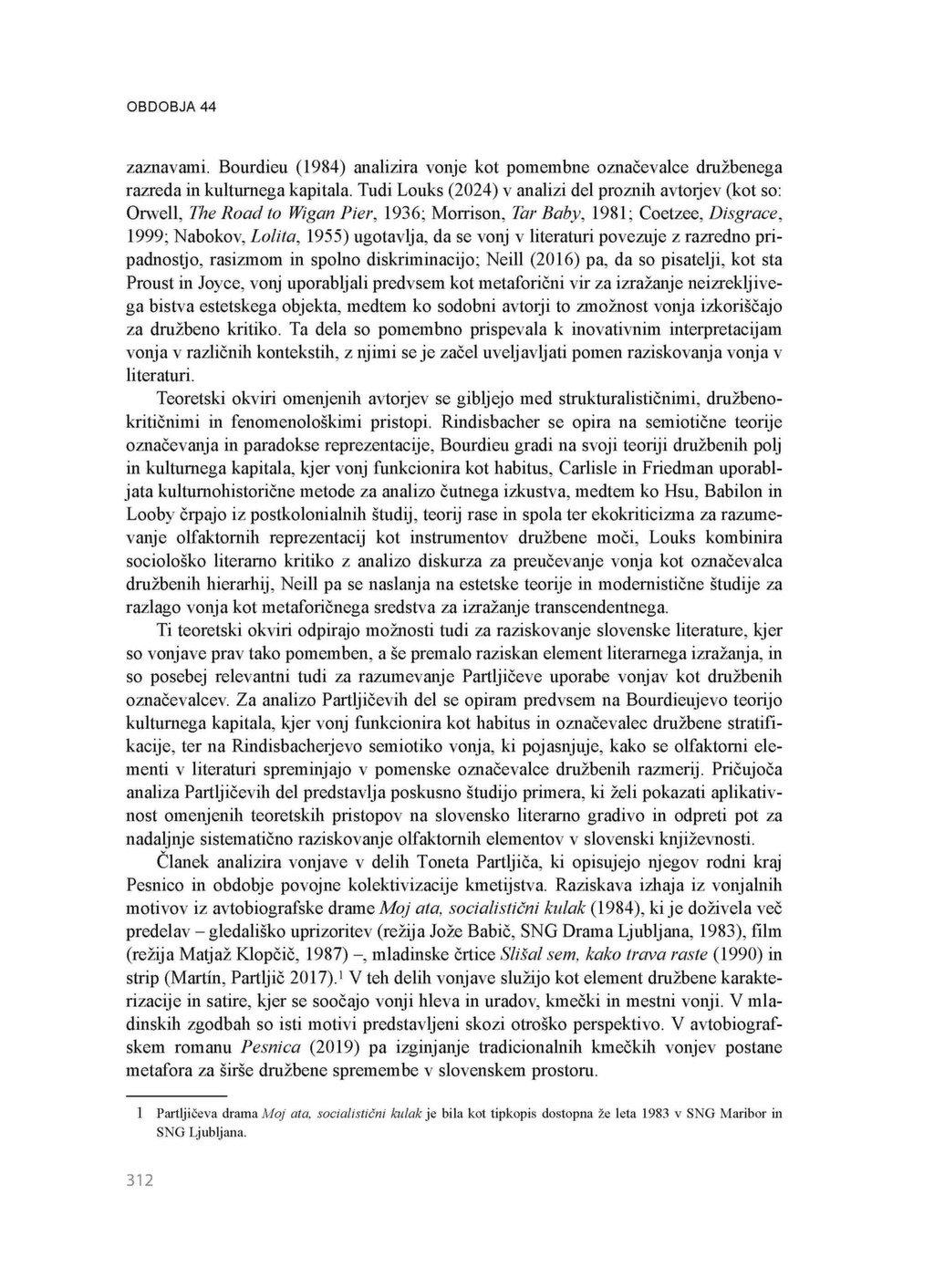 OBDOBJA 44

zaznavami. Bourdieu (1984) analizira vonje kot pomembne označevalce družbenega razreda in kulturnega kapitala. Tudi Louks (2024) v analizi del proznih avtorjev (kot so: Orwell, The Road to Wigan Pier, 1936; Morrison, Tar Baby, 1981; Coetzee, Disgrace, 1999; Nabokov, Lolita, 1955) ugotavlja, da se vonj v literaturi povezuje z razredno pripadnostjo, rasizmom in spolno diskriminacijo; Neill (2016) pa, da so pisatelji, kot sta Proust in Joyce, vonj uporabljali predvsem kot metaforični vir za izražanje neizrekljivega bistva estetskega objekta, medtem ko sodobni avtorji to zmožnost vonja izkoriščajo za družbeno kritiko. Ta dela so pomembno prispevala k inovativnim interpretacijam vonja v različnih kontekstih, z njimi se je začel uveljavljati pomen raziskovanja vonja v literaturi.

Teoretski okviri omenjenih avtorjev se gibljejo med strukturalističnimi, družbenokritičnimi in fenomenološkimi pristopi. Rindisbacher se opira na semiotične teorije označevanja in paradokse reprezentacije, Bourdieu gradi na svoji teoriji družbenih polj in kulturnega kapitala, kjer vonj funkcionira kot habitus, Carlisle in Friedman uporabljata kulturnohistorične metode za analizo čutnega izkustva, medtem ko Hsu, Babilon in Looby črpajo iz postkolonialnih študij, teorij rase in spola ter ekokriticizma za razumevanje olfaktornih reprezentacij kot instrumentov družbene moči, Louks kombinira sociološko literarno kritiko z analizo diskurza za preučevanje vonja kot označevalca družbenih hierarhij, Neill pa se naslanja na estetske teorije in modernistične študije za razlago vonja kot metaforičnega sredstva za izražanje transcendentnega.

Ti teoretski okviri odpirajo možnosti tudi za raziskovanje slovenske literature, kjer so vonjave prav tako pomemben, a še premalo raziskan element literarnega izražanja, in so posebej relevantni tudi za razumevanje Partljičeve uporabe vonjav kot družbenih označevalcev. Za analizo Partljičevih del se opiram predvsem na Bourdieujevo teorijo kulturnega kapitala, kjer vonj funkcionira kot habitus in označevalec družbene stratifikacije, ter na Rindisbacherjevo semiotiko vonja, ki pojasnjuje, kako se olfaktorni elementi v literaturi spreminjajo v pomenske označevalce družbenih razmerij. Pričujoča analiza Partljičevih del predstavlja poskusno študijo primera, ki želi pokazati aplikativnost omenjenih teoretskih pristopov na slovensko literarno gradivo in odpreti pot za nadaljnje sistematično raziskovanje olfaktornih elementov v slovenski književnosti.

Članek analizira vonjave v delih Toneta Partljiča, ki opisujejo njegov rodni kraj Pesnico in obdobje povojne kolektivizacije kmetijstva. Raziskava izhaja iz vonjalnih motivov iz avtobiografske drame Moj ata, socialistični kulak (1984), ki je doživela več predelav – gledališko uprizoritev (režija Jože Babič, SNG Drama Ljubljana, 1983), film (režija Matjaž Klopčič, 1987) –, mladinske črtice Slišal sem, kako trava raste (1990) in strip (Martín, Partljič 2017).$^1$ V teh delih vonjave služijo kot element družbene karakterizacije in satire, kjer se soočajo vonji hleva in uradov, kmečki in mestni vonji. V mladinskih zgodbah so isti motivi predstavljeni skozi otroško perspektivo. V avtobiografskem romanu Pesnica (2019) pa izginjanje tradicionalnih kmečkih vonjev postane metafora za širše družbene spremembe v slovenskem prostoru.

1 Partljičeva drama Moj ata, socialistični kulak je bila kot tipkopis dostopna že leta 1983 v SNG Maribor in SNG Ljubljana.

312